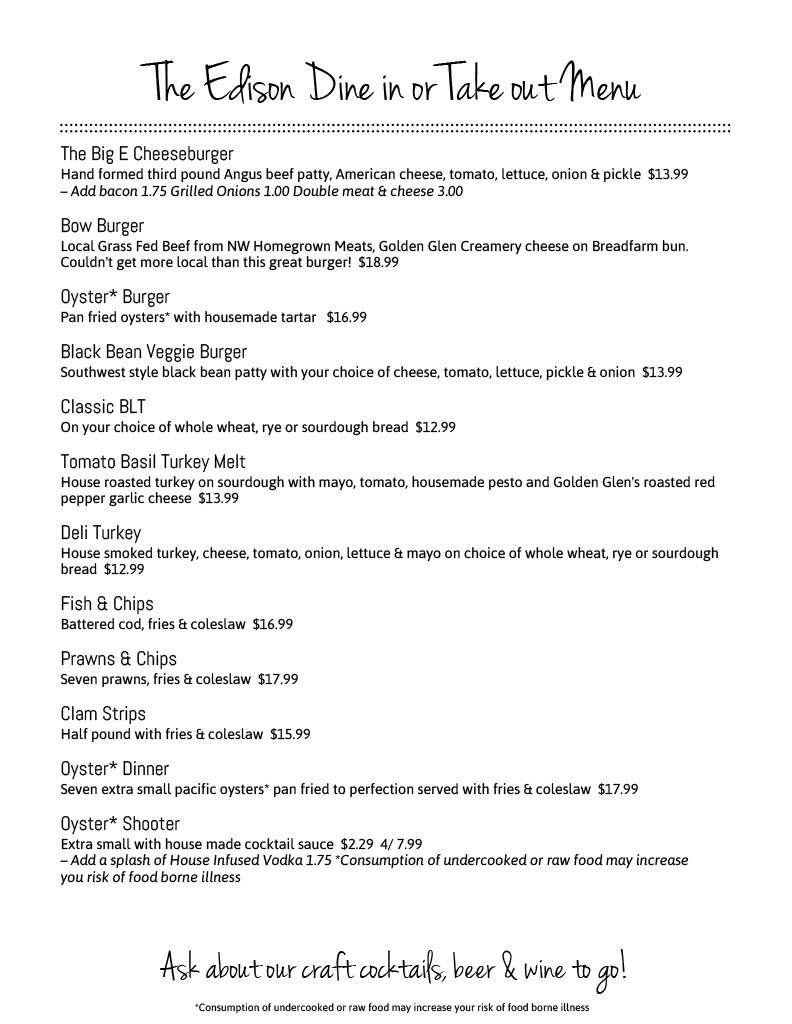 The Edison Dine in or Take out Menu

The Big E Cheeseburger
Hand formed third pound Angus beef patty, American cheese, tomato, lettuce, onion & pickle $13.99
– Add bacon 1.75 Grilled Onions 1.00 Double meat & cheese 3.00

Bow Burger
Local Grass Fed Beef from NW Homegrown Meats, Golden Glen Creamery cheese on Breadfarm bun. Couldn't get more local than this great burger! $18.99

Oyster* Burger
Pan fried oysters* with housemade tartar $16.99

Black Bean Veggie Burger
Southwest style black bean patty with your choice of cheese, tomato, lettuce, pickle & onion $13.99

Classic BLT
On your choice of whole wheat, rye or sourdough bread $12.99

Tomato Basil Turkey Melt
House roasted turkey on sourdough with mayo, tomato, housemade pesto and Golden Glen's roasted red pepper garlic cheese $13.99

Deli Turkey
House smoked turkey, cheese, tomato, onion, lettuce & mayo on choice of whole wheat, rye or sourdough bread $12.99

Fish & Chips
Battered cod, fries & coleslaw $16.99

Prawns & Chips
Seven prawns, fries & coleslaw $17.99

Clam Strips
Half pound with fries & coleslaw $15.99

Oyster* Dinner
Seven extra small pacific oysters* pan fried to perfection served with fries & coleslaw $17.99

Oyster* Shooter
Extra small with house made cocktail sauce $2.29 4/ 7.99
– Add a splash of House Infused Vodka 1.75 *Consumption of undercooked or raw food may increase you risk of food borne illness

Ask about our craft cocktails, beer & wine to go!

*Consumption of undercooked or raw food may increase your risk of food borne illness